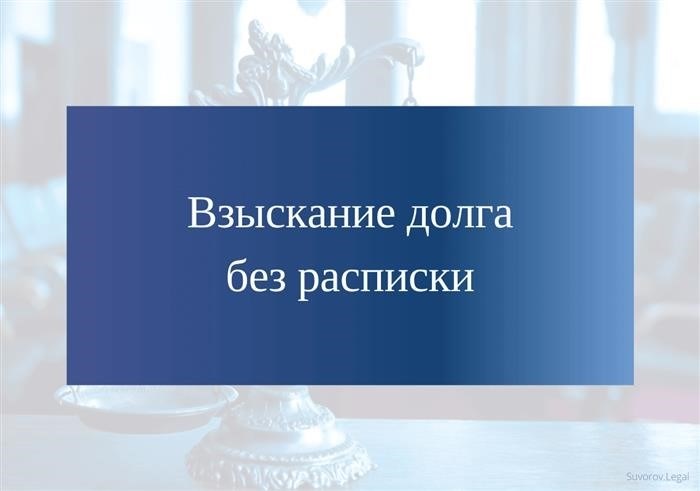 Взыскание долга без расписки

Suvorov.Legal